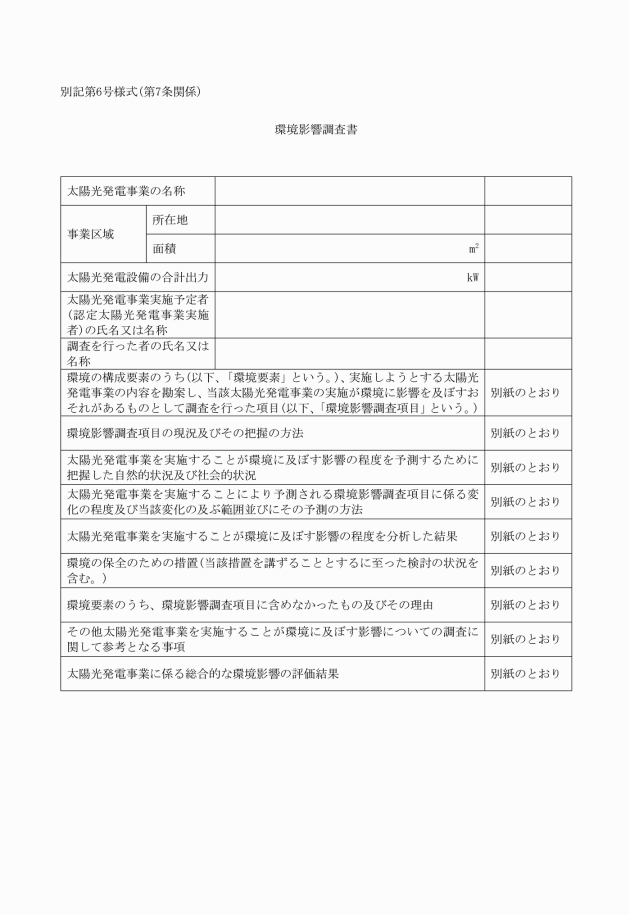 別記第6号様式(第7条関係)

環境影響調査書

| 太陽光発電事業の名称 | | | |
|---|---|---|---|
| 事業区域 | 所在地 | | |
| | 面積 | $m^2$ | |
| 太陽光発電設備の合計出力 | | kW | |
| 太陽光発電事業実施予定者(認定太陽光発電事業実施者)の氏名又は名称 | | | |
| 調査を行った者の氏名又は名称 | | | |
| 環境の構成要素のうち(以下、「環境要素」という。)、実施しようとする太陽光発電事業の内容を勘案し、当該太陽光発電事業の実施が環境に影響を及ぼすおそれがあるものとして調査を行った項目(以下、「環境影響調査項目」という。) | | | 別紙のとおり |
| 環境影響調査項目の現況及びその把握の方法 | | | 別紙のとおり |
| 太陽光発電事業を実施することが環境に及ぼす影響の程度を予測するために把握した自然的状況及び社会的状況 | | | 別紙のとおり |
| 太陽光発電事業を実施することにより予測される環境影響調査項目に係る変化の程度及び当該変化の及ぶ範囲並びにその予測の方法 | | | 別紙のとおり |
| 太陽光発電事業を実施することが環境に及ぼす影響の程度を分析した結果 | | | 別紙のとおり |
| 環境の保全のための措置(当該措置を講ずることとするに至った検討の状況を含む。) | | | 別紙のとおり |
| 環境要素のうち、環境影響調査項目に含めなかったもの及びその理由 | | | 別紙のとおり |
| その他太陽光発電事業を実施することが環境に及ぼす影響についての調査に関して参考となる事項 | | | 別紙のとおり |
| 太陽光発電事業に係る総合的な環境影響の評価結果 | | | 別紙のとおり |